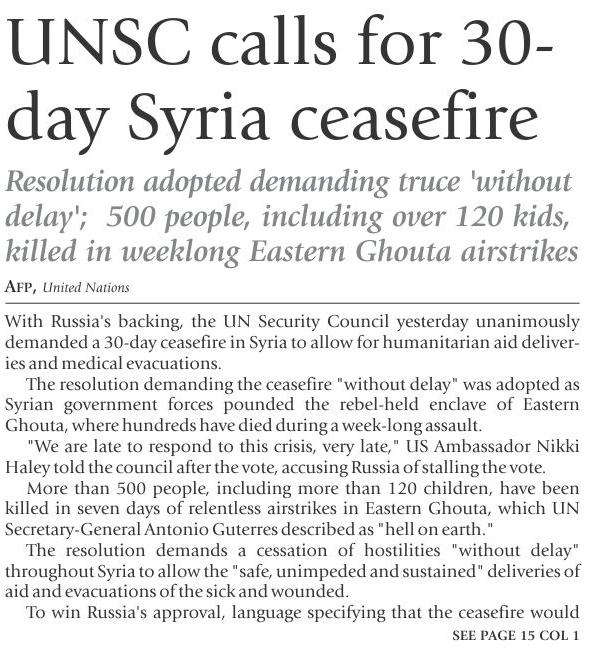 UNSC calls for 30-day Syria ceasefire

Resolution adopted demanding truce 'without delay'; 500 people, including over 120 kids, killed in weeklong Eastern Ghouta airstrikes

AFP, United Nations

With Russia's backing, the UN Security Council yesterday unanimously demanded a 30-day ceasefire in Syria to allow for humanitarian aid deliveries and medical evacuations.

The resolution demanding the ceasefire "without delay" was adopted as Syrian government forces pounded the rebel-held enclave of Eastern Ghouta, where hundreds have died during a week-long assault.

"We are late to respond to this crisis, very late," US Ambassador Nikki Haley told the council after the vote, accusing Russia of stalling the vote.

More than 500 people, including more than 120 children, have been killed in seven days of relentless airstrikes in Eastern Ghouta, which UN Secretary-General Antonio Guterres described as "hell on earth."

The resolution demands a cessation of hostilities "without delay" throughout Syria to allow the "safe, unimpeded and sustained" deliveries of aid and evacuations of the sick and wounded.

To win Russia's approval, language specifying that the ceasefire would

SEE PAGE 15 COL 1